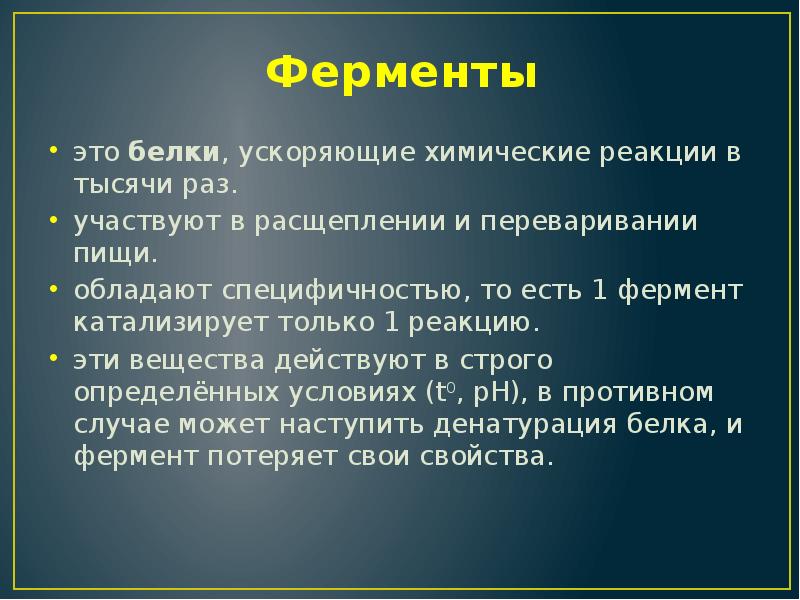 Ферменты

• это белки, ускоряющие химические реакции в тысячи раз.
• участвуют в расщеплении и переваривании пищи.
• обладают специфичностью, то есть 1 фермент катализирует только 1 реакцию.
• эти вещества действуют в строго определённых условиях ($t^0$, pH), в противном случае может наступить денатурация белка, и фермент потеряет свои свойства.